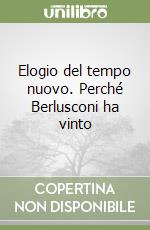 unilibro

Elogio del tempo nuovo. Perché Berlusconi ha vinto

COPERTINA NON DISPONIBILE